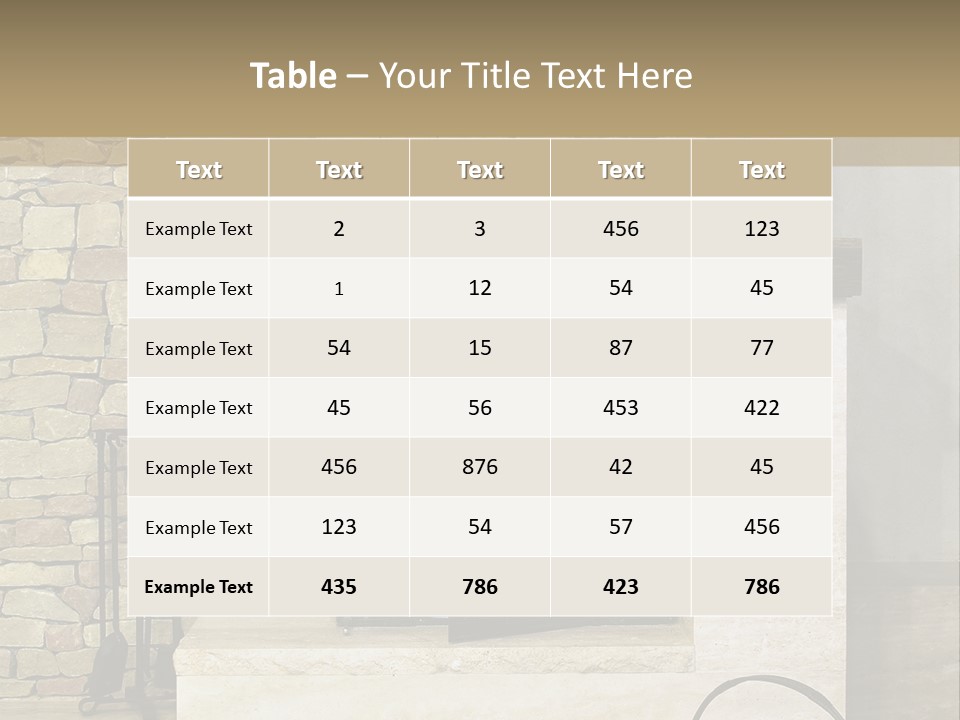 Table – Your Title Text Here

| Text | Text | Text | Text | Text |
|---|---|---|---|---|
| Example Text | 2 | 3 | 456 | 123 |
| Example Text | 1 | 12 | 54 | 45 |
| Example Text | 54 | 15 | 87 | 77 |
| Example Text | 45 | 56 | 453 | 422 |
| Example Text | 456 | 876 | 42 | 45 |
| Example Text | 123 | 54 | 57 | 456 |
| Example Text | 435 | 786 | 423 | 786 |